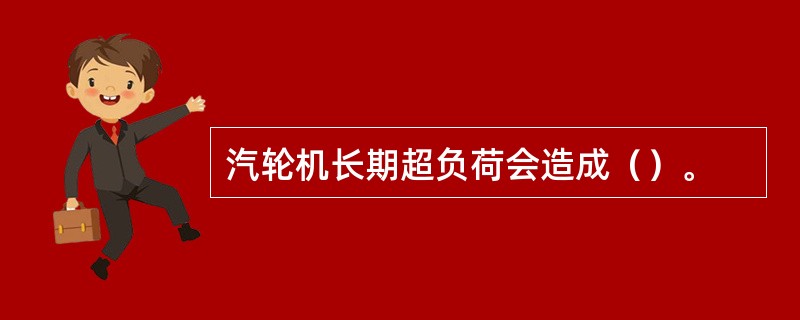 汽轮机长期超负荷会造成（）。